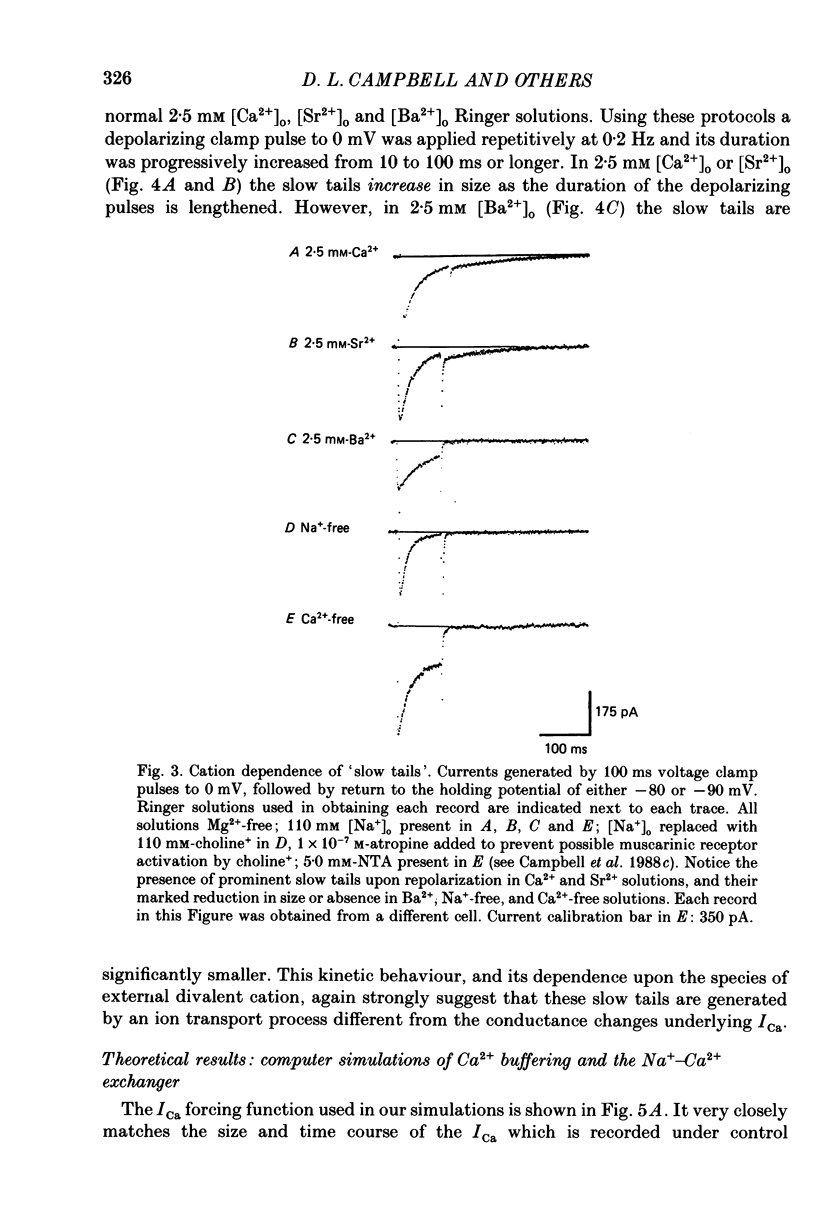 326 D. L. CAMPBELL AND OTHERS

normal 2·5 mM $[Ca^{2+}]_o$, $[Sr^{2+}]_o$ and $[Ba^{2+}]_o$ Ringer solutions. Using these protocols a depolarizing clamp pulse to 0 mV was applied repetitively at 0·2 Hz and its duration was progressively increased from 10 to 100 ms or longer. In 2·5 mM $[Ca^{2+}]_o$ or $[Sr^{2+}]_o$ (Fig. 4A and B) the slow tails increase in size as the duration of the depolarizing pulses is lengthened. However, in 2·5 mM $[Ba^{2+}]_o$ (Fig. 4C) the slow tails are

A 2·5 mM-$Ca^{2+}$

B 2·5 mM-$Sr^{2+}$

C 2·5 mM-$Ba^{2+}$

D $Na^+$-free

E $Ca^{2+}$-free

175 pA

100 ms

Fig. 3. Cation dependence of 'slow tails'. Currents generated by 100 ms voltage clamp pulses to 0 mV, followed by return to the holding potential of either −80 or −90 mV. Ringer solutions used in obtaining each record are indicated next to each trace. All solutions $Mg^{2+}$-free; 110 mM $[Na^+]_o$ present in A, B, C and E; $[Na^+]_o$ replaced with 110 mM-choline$^+$ in D, $1 \times 10^{-7}$ M-atropine added to prevent possible muscarinic receptor activation by choline$^+$; 5·0 mM-NTA present in E (see Campbell et al. 1988c). Notice the presence of prominent slow tails upon repolarization in $Ca^{2+}$ and $Sr^{2+}$ solutions, and their marked reduction in size or absence in $Ba^{2+}$, $Na^+$-free, and $Ca^{2+}$-free solutions. Each record in this Figure was obtained from a different cell. Current calibration bar in E: 350 pA.

significantly smaller. This kinetic behaviour, and its dependence upon the species of external divalent cation, again strongly suggest that these slow tails are generated by an ion transport process different from the conductance changes underlying $I_{Ca}$.

Theoretical results: computer simulations of $Ca^{2+}$ buffering and the $Na^+$–$Ca^{2+}$ exchanger

The $I_{Ca}$ forcing function used in our simulations is shown in Fig. 5A. It very closely matches the size and time course of the $I_{Ca}$ which is recorded under control